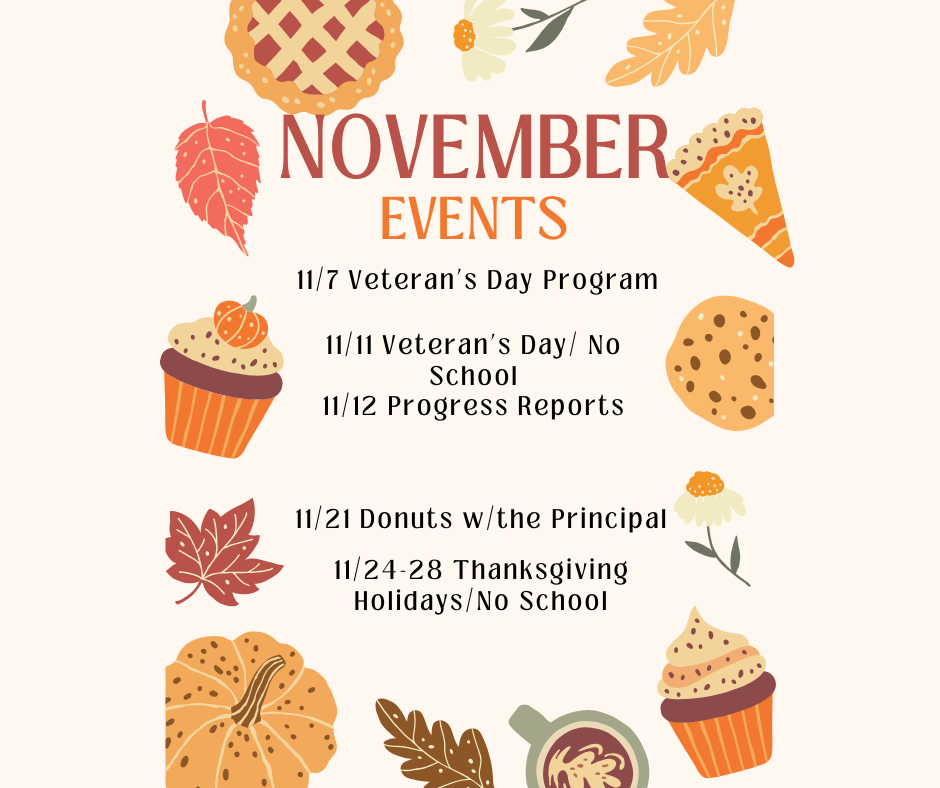 NOVEMBER
EVENTS

11/7 Veteran's Day Program

11/11 Veteran's Day/ No School
11/12 Progress Reports

11/21 Donuts w/the Principal

11/24-28 Thanksgiving Holidays/No School